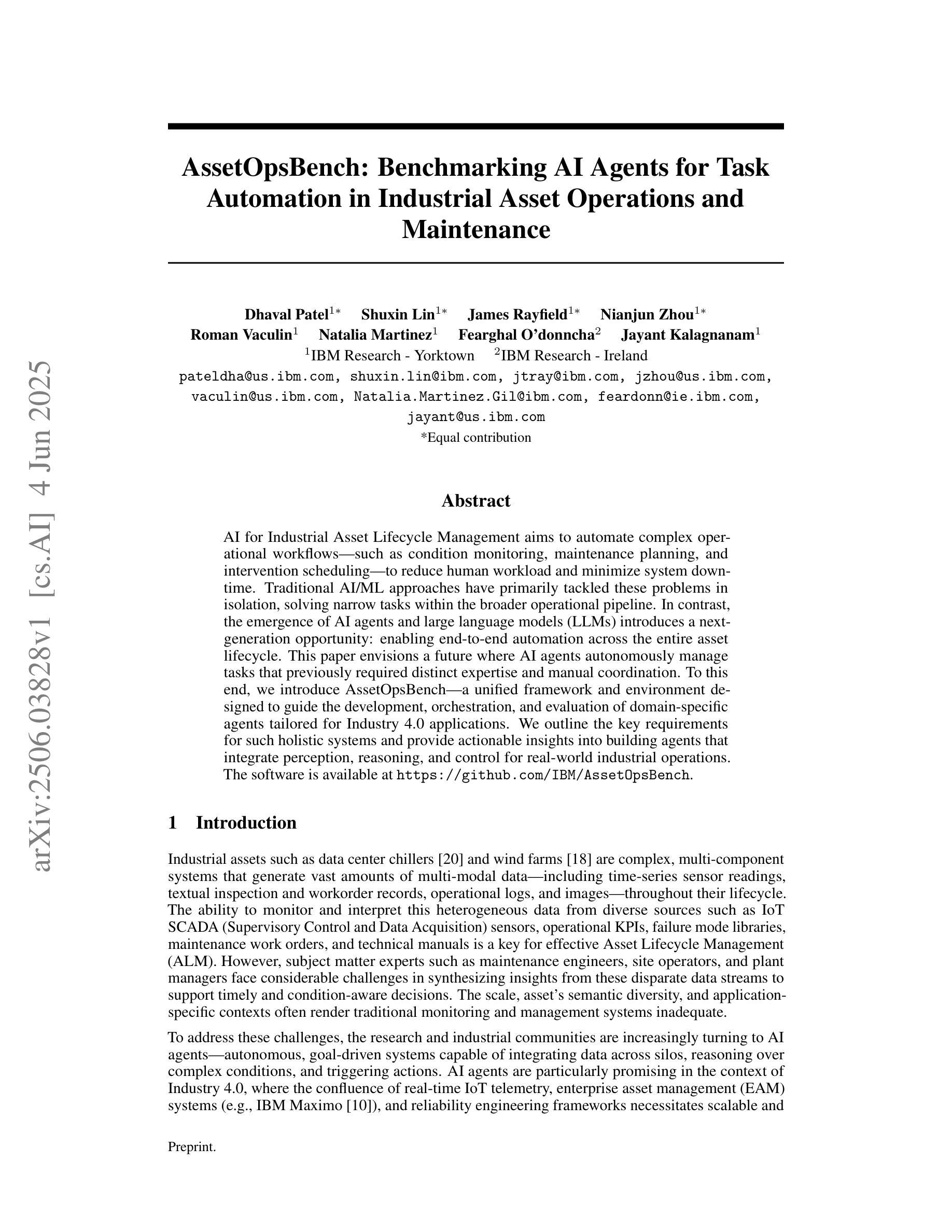 arXiv:2506.03828v1 [cs.AI] 4 Jun 2025

AssetOpsBench: Benchmarking AI Agents for Task Automation in Industrial Asset Operations and Maintenance

Dhaval Patel$^{1*}$ Shuxin Lin$^{1*}$ James Rayfield$^{1*}$ Nianjun Zhou$^{1*}$
Roman Vaculin$^{1}$ Natalia Martinez$^{1}$ Fearghal O'donncha$^{2}$ Jayant Kalagnanam$^{1}$
$^{1}$IBM Research - Yorktown $^{2}$IBM Research - Ireland
pateldha@us.ibm.com, shuxin.lin@ibm.com, jtray@ibm.com, jzhou@us.ibm.com, vaculin@us.ibm.com, Natalia.Martinez.Gil@ibm.com, feardonn@ie.ibm.com, jayant@us.ibm.com
*Equal contribution

Abstract

AI for Industrial Asset Lifecycle Management aims to automate complex operational workflows—such as condition monitoring, maintenance planning, and intervention scheduling—to reduce human workload and minimize system downtime. Traditional AI/ML approaches have primarily tackled these problems in isolation, solving narrow tasks within the broader operational pipeline. In contrast, the emergence of AI agents and large language models (LLMs) introduces a next-generation opportunity: enabling end-to-end automation across the entire asset lifecycle. This paper envisions a future where AI agents autonomously manage tasks that previously required distinct expertise and manual coordination. To this end, we introduce AssetOpsBench—a unified framework and environment designed to guide the development, orchestration, and evaluation of domain-specific agents tailored for Industry 4.0 applications. We outline the key requirements for such holistic systems and provide actionable insights into building agents that integrate perception, reasoning, and control for real-world industrial operations. The software is available at https://github.com/IBM/AssetOpsBench.

1 Introduction

Industrial assets such as data center chillers [20] and wind farms [18] are complex, multi-component systems that generate vast amounts of multi-modal data—including time-series sensor readings, textual inspection and workorder records, operational logs, and images—throughout their lifecycle. The ability to monitor and interpret this heterogeneous data from diverse sources such as IoT SCADA (Supervisory Control and Data Acquisition) sensors, operational KPIs, failure mode libraries, maintenance work orders, and technical manuals is a key for effective Asset Lifecycle Management (ALM). However, subject matter experts such as maintenance engineers, site operators, and plant managers face considerable challenges in synthesizing insights from these disparate data streams to support timely and condition-aware decisions. The scale, asset's semantic diversity, and application-specific contexts often render traditional monitoring and management systems inadequate.

To address these challenges, the research and industrial communities are increasingly turning to AI agents—autonomous, goal-driven systems capable of integrating data across silos, reasoning over complex conditions, and triggering actions. AI agents are particularly promising in the context of Industry 4.0, where the confluence of real-time IoT telemetry, enterprise asset management (EAM) systems (e.g., IBM Maximo [10]), and reliability engineering frameworks necessitates scalable and

Preprint.